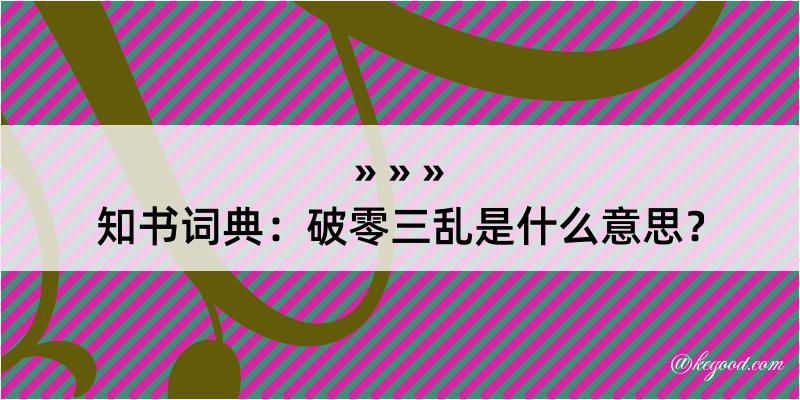 » » »
知书词典：破零三乱是什么意思？

@kegood.com